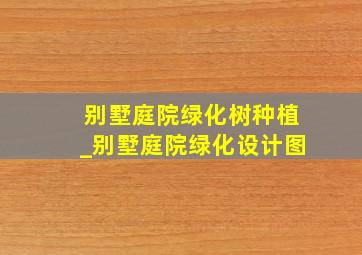 别墅庭院绿化树种植
_别墅庭院绿化设计图